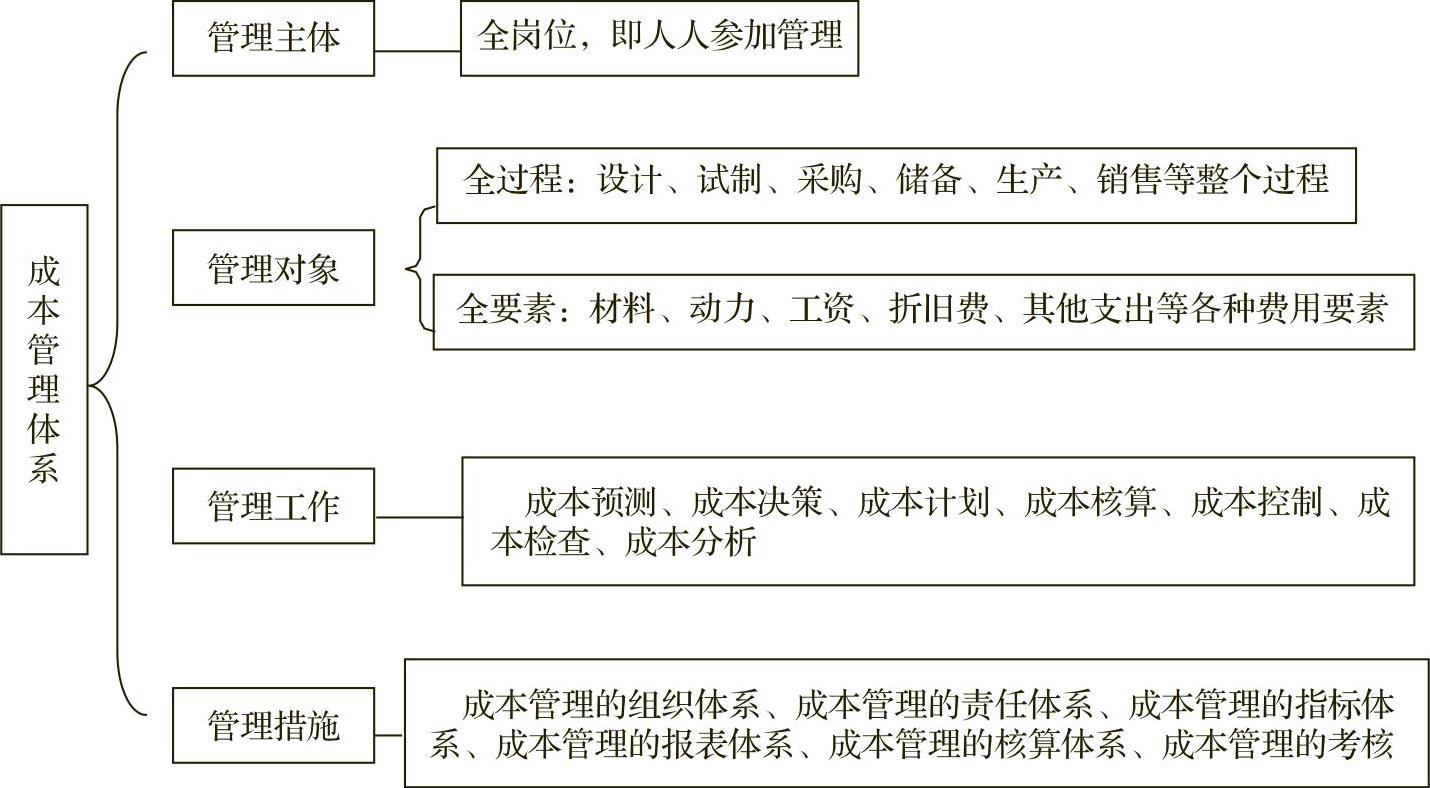 成本管理体系

管理主体

全岗位，即人人参加管理

管理对象

全过程：设计、试制、采购、储备、生产、销售等整个过程

全要素：材料、动力、工资、折旧费、其他支出等各种费用要素

管理工作

成本预测、成本决策、成本计划、成本核算、成本控制、成本检查、成本分析

管理措施

成本管理的组织体系、成本管理的责任体系、成本管理的指标体系、成本管理的报表体系、成本管理的核算体系、成本管理的考核